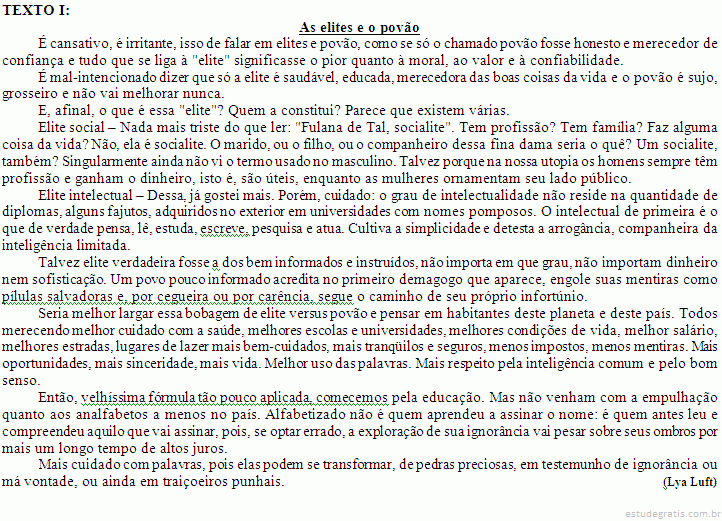 TEXTO I:

As elites e o povão

É cansativo, é irritante, isso de falar em elites e povão, como se só o chamado povão fosse honesto e merecedor de confiança e tudo que se liga à "elite" significasse o pior quanto à moral, ao valor e à confiabilidade.

É mal-intencionado dizer que só a elite é saudável, educada, merecedora das boas coisas da vida e o povão é sujo, grosseiro e não vai melhorar nunca.

E, afinal, o que é essa "elite"? Quem a constitui? Parece que existem várias.

Elite social – Nada mais triste do que ler: "Fulana de Tal, socialite". Tem profissão? Tem família? Faz alguma coisa da vida? Não, ela é socialite. O marido, ou o filho, ou o companheiro dessa fina dama seria o quê? Um socialite, também? Singularmente ainda não vi o termo usado no masculino. Talvez porque na nossa utopia os homens sempre têm profissão e ganham o dinheiro, isto é, são úteis, enquanto as mulheres ornamentam seu lado público.

Elite intelectual – Dessa, já gostei mais. Porém, cuidado: o grau de intelectualidade não reside na quantidade de diplomas, alguns fajutos, adquiridos no exterior em universidades com nomes pomposos. O intelectual de primeira é o que de verdade pensa, lê, estuda, escreve, pesquisa e atua. Cultiva a simplicidade e detesta a arrogância, companheira da inteligência limitada.

Talvez elite verdadeira fosse a dos bem informados e instruídos, não importa em que grau, não importam dinheiro nem sofisticação. Um povo pouco informado acredita no primeiro demagogo que aparece, engole suas mentiras como pílulas salvadoras e, por cegueira ou por carência, segue o caminho de seu próprio infortúnio.

Seria melhor largar essa bobagem de elite versus povão e pensar em habitantes deste planeta e deste país. Todos merecendo melhor cuidado com a saúde, melhores escolas e universidades, melhores condições de vida, melhor salário, melhores estradas, lugares de lazer mais bem-cuidados, mais tranqüilos e seguros, menos impostos, menos mentiras. Mais oportunidades, mais sinceridade, mais vida. Melhor uso das palavras. Mais respeito pela inteligência comum e pelo bom senso.

Então, velhíssima fórmula tão pouco aplicada, comecemos pela educação. Mas não venham com a empulhação quanto aos analfabetos a menos no país. Alfabetizado não é quem aprendeu a assinar o nome: é quem antes leu e compreendeu aquilo que vai assinar, pois, se optar errado, a exploração de sua ignorância vai pesar sobre seus ombros por mais um longo tempo de altos juros.

Mais cuidado com palavras, pois elas podem se transformar, de pedras preciosas, em testemunho de ignorância ou má vontade, ou ainda em traiçoeiros punhais.

(Lya Luft)

estudegratis.com.br